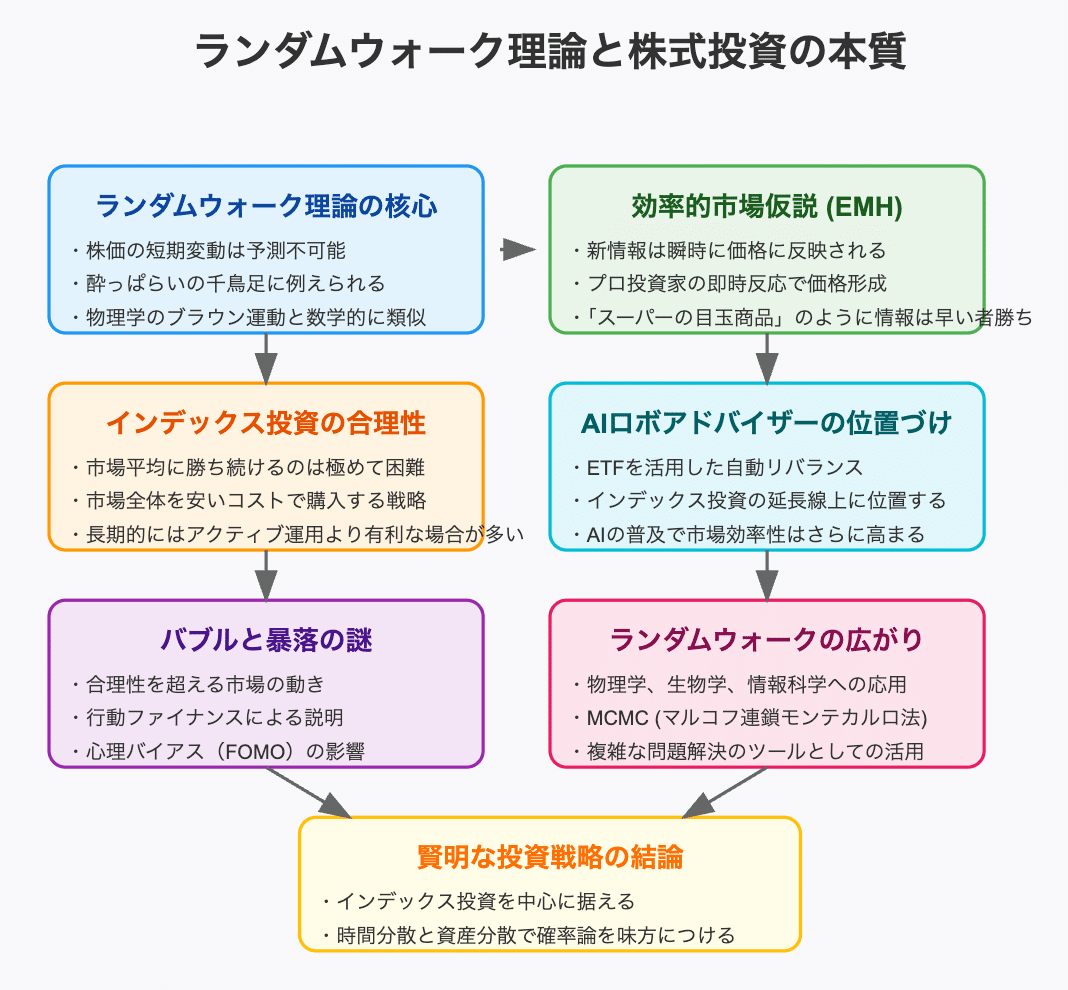 ランダムウォーク理論と株式投資の本質

ランダムウォーク理論の核心
・株価の短期変動は予測不可能
・酔っぱらいの千鳥足に例えられる
・物理学のブラウン運動と数学的に類似

効率的市場仮説 (EMH)
・新情報は瞬時に価格に反映される
・プロ投資家の即時反応で価格形成
・「スーパーの目玉商品」のように情報は早い者勝ち

インデックス投資の合理性
・市場平均に勝ち続けるのは極めて困難
・市場全体を安いコストで購入する戦略
・長期的にはアクティブ運用より有利な場合が多い

AIロボアドバイザーの位置づけ
・ETFを活用した自動リバランス
・インデックス投資の延長線上に位置する
・AIの普及で市場効率性はさらに高まる

バブルと暴落の謎
・合理性を超える市場の動き
・行動ファイナンスによる説明
・心理バイアス（FOMO）の影響

ランダムウォークの広がり
・物理学、生物学、情報科学への応用
・MCMC (マルコフ連鎖モンテカルロ法)
・複雑な問題解決のツールとしての活用

賢明な投資戦略の結論
・インデックス投資を中心に据える
・時間分散と資産分散で確率論を味方につける